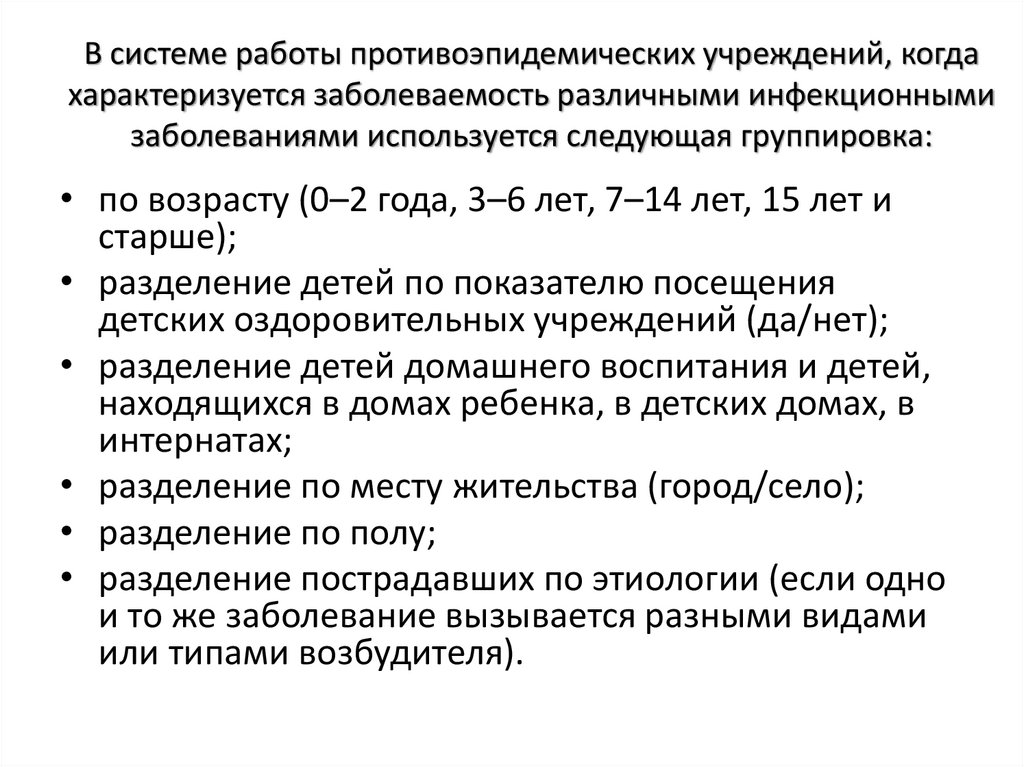 В системе работы противоэпидемических учреждений, когда характеризуется заболеваемость различными инфекционными заболеваниями используется следующая группировка:

• по возрасту (0–2 года, 3–6 лет, 7–14 лет, 15 лет и старше);
• разделение детей по показателю посещения детских оздоровительных учреждений (да/нет);
• разделение детей домашнего воспитания и детей, находящихся в домах ребенка, в детских домах, в интернатах;
• разделение по месту жительства (город/село);
• разделение по полу;
• разделение пострадавших по этиологии (если одно и то же заболевание вызывается разными видами или типами возбудителя).